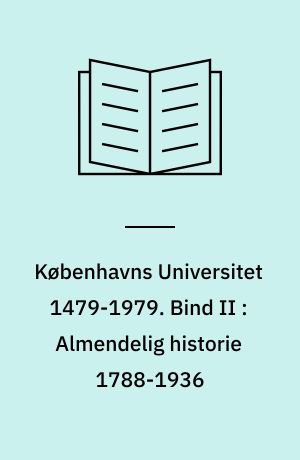 Københavns Universitet 1479-1979. Bind II : Almendelig historie 1788-1936